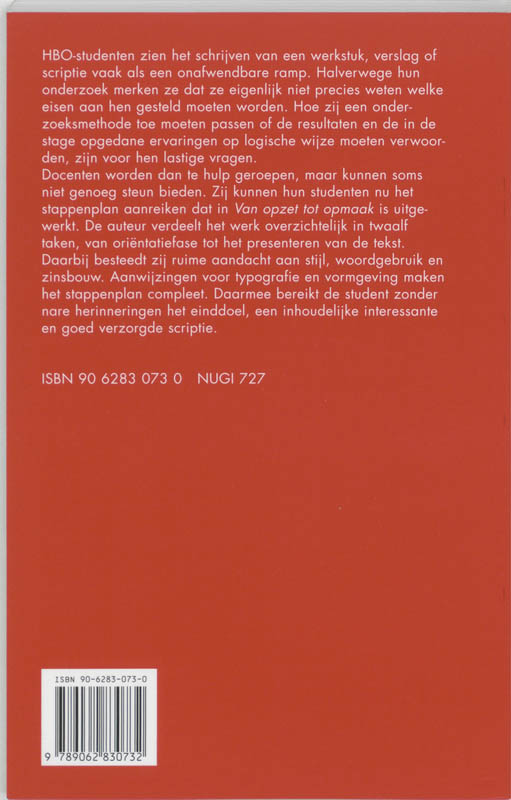 HBO-studenten zien het schrijven van een werkstuk, verslag of scriptie vaak als een onafwendbare ramp. Halverwege hun onderzoek merken ze dat ze eigenlijk niet precies weten welke eisen aan hen gesteld moeten worden. Hoe zij een onderzoeksmethode toe moeten passen of de resultaten en de in de stage opgedane ervaringen op logische wijze moeten verwoorden, zijn voor hen lastige vragen.
Docenten worden dan te hulp geroepen, maar kunnen soms niet genoeg steun bieden. Zij kunnen hun studenten nu het stappenplan aanreiken dat in Van opzet tot opmaak is uitgewerkt. De auteur verdeelt het werk overzichtelijk in twaalf taken, van oriëntatiefase tot het presenteren van de tekst. Daarbij besteedt zij ruime aandacht aan stijl, woordgebruik en zinsbouw. Aanwijzingen voor typografie en vormgeving maken het stappenplan compleet. Daarmee bereikt de student zonder nare herinneringen het einddoel, een inhoudelijke interessante en goed verzorgde scriptie.

ISBN 90 6283 073 0 NUGI 727

ISBN 90-6283-073-0

9 789062 830732